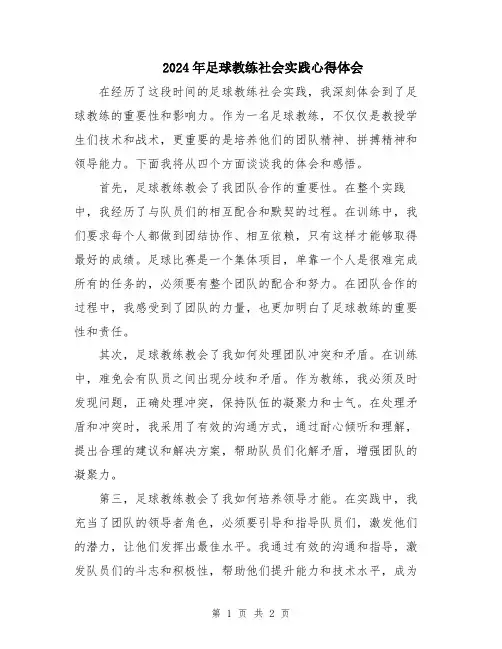 2024年足球教练社会实践心得体会

在经历了这段时间的足球教练社会实践，我深刻体会到了足球教练的重要性和影响力。作为一名足球教练，不仅仅是教授学生们技术和战术，更重要的是培养他们的团队精神、拼搏精神和领导能力。下面我将从四个方面谈谈我的体会和感悟。

首先，足球教练教会了我团队合作的重要性。在整个实践中，我经历了与队员们的相互配合和默契的过程。在训练中，我们要求每个人都做到团结协作、相互依赖，只有这样才能够取得最好的成绩。足球比赛是一个集体项目，单靠一个人是很难完成所有的任务的，必须要有整个团队的配合和努力。在团队合作的过程中，我感受到了团队的力量，也更加明白了足球教练的重要性和责任。

其次，足球教练教会了我如何处理团队冲突和矛盾。在训练中，难免会有队员之间出现分歧和矛盾。作为教练，我必须及时发现问题，正确处理冲突，保持队伍的凝聚力和士气。在处理矛盾和冲突时，我采用了有效的沟通方式，通过耐心倾听和理解，提出合理的建议和解决方案，帮助队员们化解矛盾，增强团队的凝聚力。

第三，足球教练教会了我如何培养领导才能。在实践中，我充当了团队的领导者角色，必须要引导和指导队员们，激发他们的潜力，让他们发挥出最佳水平。我通过有效的沟通和指导，激发队员们的斗志和积极性，帮助他们提升能力和技术水平，成为

第 1 页 共 2 页